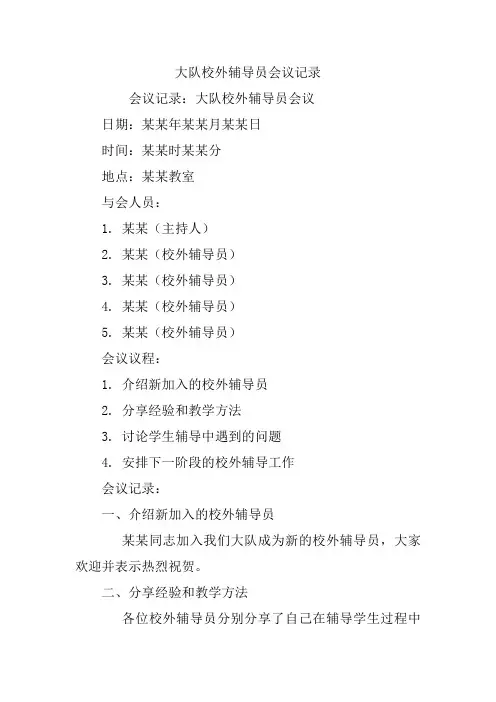 大队校外辅导员会议记录

会议记录：大队校外辅导员会议

日期：某某年某某月某某日

时间：某某时某某分

地点：某某教室

与会人员：

1. 某某（主持人）

2. 某某（校外辅导员）

3. 某某（校外辅导员）

4. 某某（校外辅导员）

5. 某某（校外辅导员）

会议议程：

1. 介绍新加入的校外辅导员

2. 分享经验和教学方法

3. 讨论学生辅导中遇到的问题

4. 安排下一阶段的校外辅导工作

会议记录：

一、介绍新加入的校外辅导员

某某同志加入我们大队成为新的校外辅导员，大家欢迎并表示热烈祝贺。

二、分享经验和教学方法

各位校外辅导员分别分享了自己在辅导学生过程中